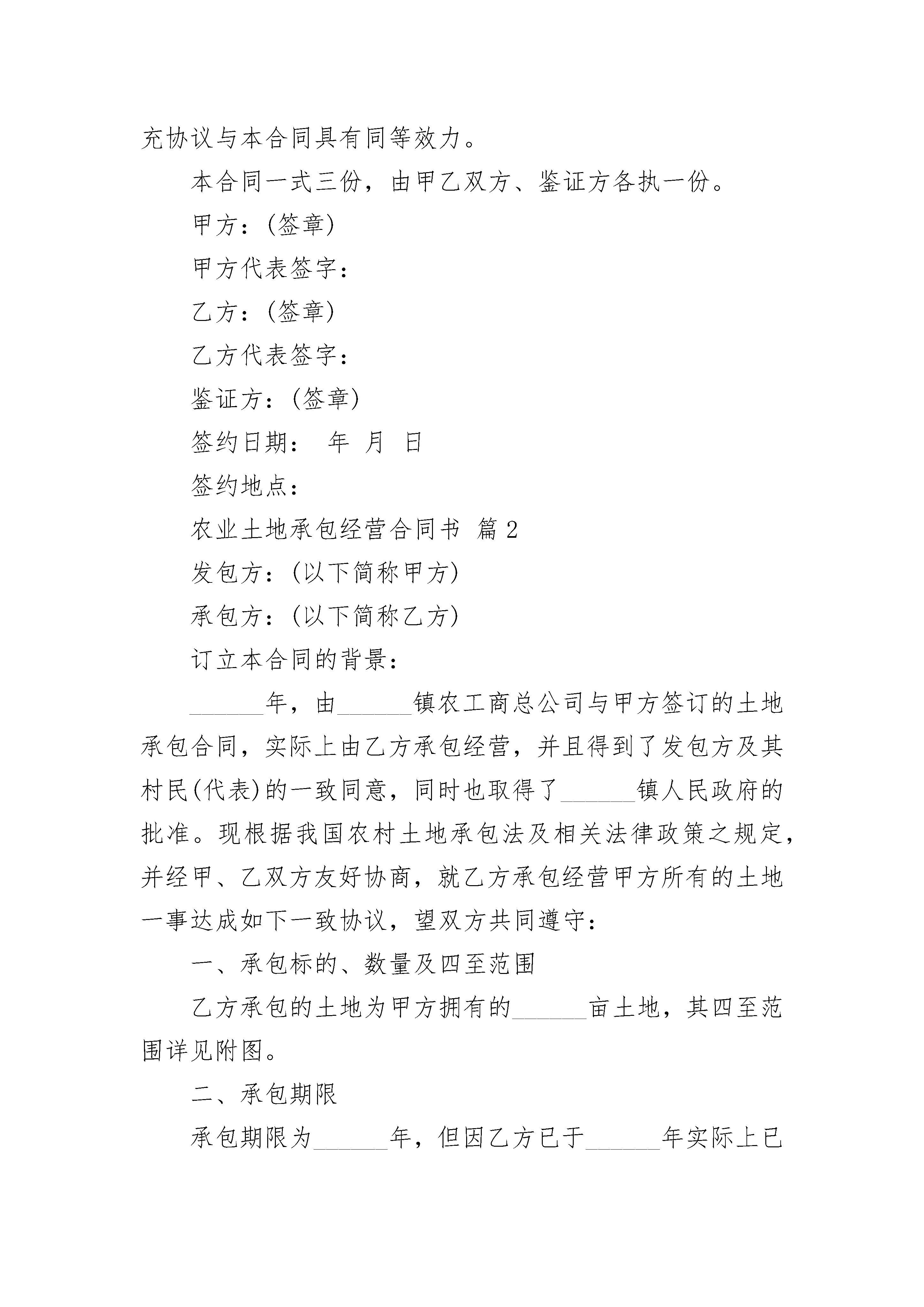 充协议与本合同具有同等效力。

本合同一式三份，由甲乙双方、鉴证方各执一份。

甲方：(签章)

甲方代表签字：

乙方：(签章)

乙方代表签字：

鉴证方：(签章)

签约日期：　年　月　日

签约地点：

农业土地承包经营合同书 篇2

发包方：(以下简称甲方)

承包方：(以下简称乙方)

订立本合同的背景：

______年，由______镇农工商总公司与甲方签订的土地承包合同，实际上由乙方承包经营，并且得到了发包方及其村民(代表)的一致同意，同时也取得了______镇人民政府的批准。现根据我国农村土地承包法及相关法律政策之规定，并经甲、乙双方友好协商，就乙方承包经营甲方所有的土地一事达成如下一致协议，望双方共同遵守：

一、承包标的、数量及四至范围

乙方承包的土地为甲方拥有的______亩土地，其四至范围详见附图。

二、承包期限

承包期限为______年，但因乙方已于______年实际上已